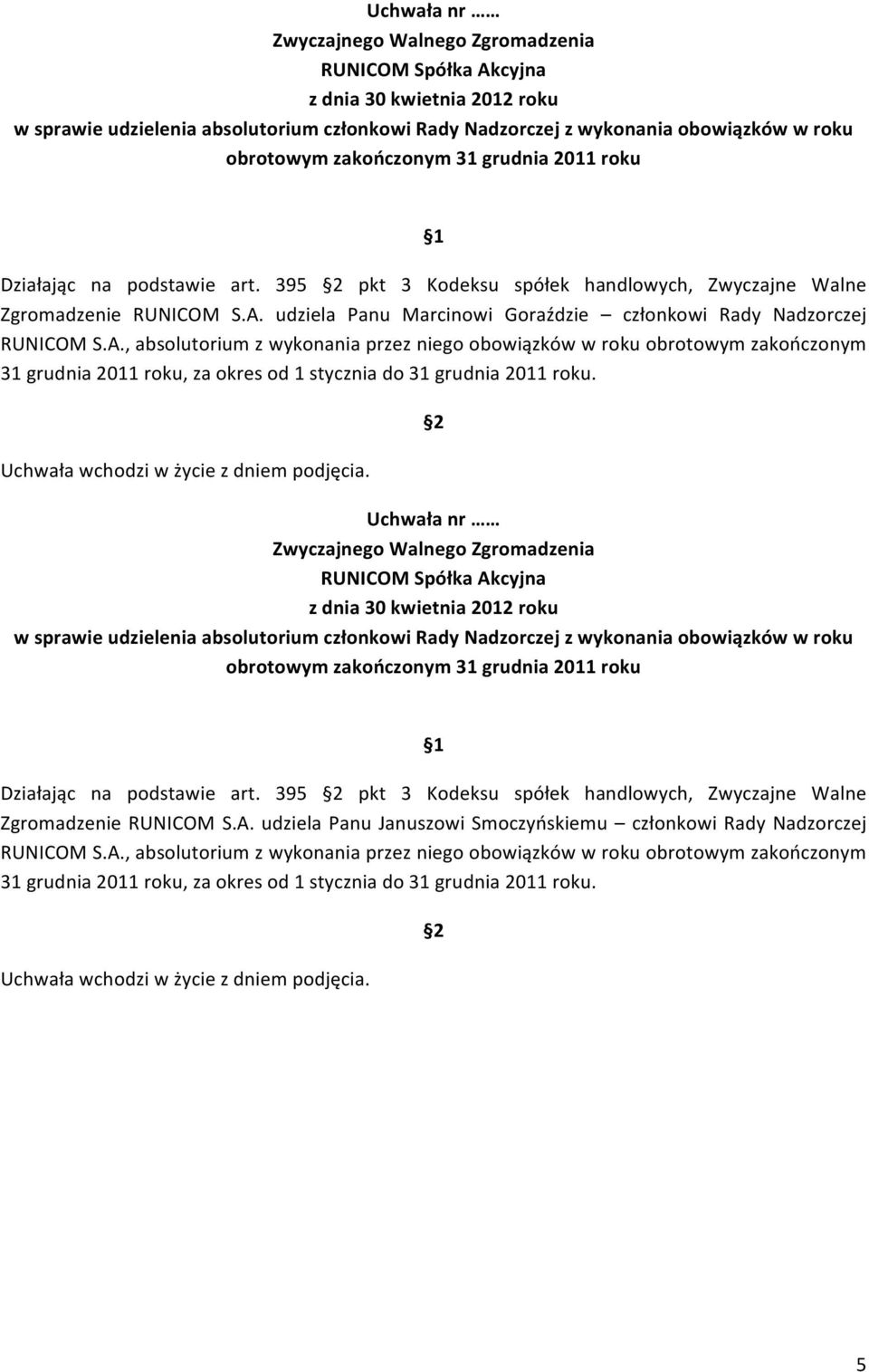 Uchwała nr ……
Zwyczajnego Walnego Zgromadzenia
RUNICOM Spółka Akcyjna
z dnia 30 kwietnia 2012 roku
w sprawie udzielenia absolutorium członkowi Rady Nadzorczej z wykonania obowiązków w roku obrotowym zakończonym 31 grudnia 2011 roku

§1

Działając na podstawie art. 395 §2 pkt 3 Kodeksu spółek handlowych, Zwyczajne Walne Zgromadzenie RUNICOM S.A. udziela Panu Marcinowi Goraździe – członkowi Rady Nadzorczej RUNICOM S.A., absolutorium z wykonania przez niego obowiązków w roku obrotowym zakończonym 31 grudnia 2011 roku, za okres od 1 stycznia do 31 grudnia 2011 roku.

§2

Uchwała wchodzi w życie z dniem podjęcia.

Uchwała nr ……
Zwyczajnego Walnego Zgromadzenia
RUNICOM Spółka Akcyjna
z dnia 30 kwietnia 2012 roku
w sprawie udzielenia absolutorium członkowi Rady Nadzorczej z wykonania obowiązków w roku obrotowym zakończonym 31 grudnia 2011 roku

§1

Działając na podstawie art. 395 §2 pkt 3 Kodeksu spółek handlowych, Zwyczajne Walne Zgromadzenie RUNICOM S.A. udziela Panu Januszowi Smoczyńskiemu – członkowi Rady Nadzorczej RUNICOM S.A., absolutorium z wykonania przez niego obowiązków w roku obrotowym zakończonym 31 grudnia 2011 roku, za okres od 1 stycznia do 31 grudnia 2011 roku.

§2

Uchwała wchodzi w życie z dniem podjęcia.

5